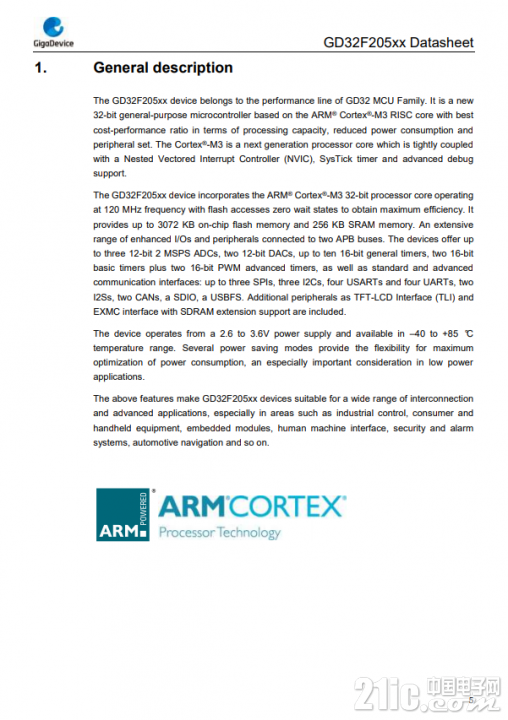 GigaDevice

GD32F205xx Datasheet

1. General description

The GD32F205xx device belongs to the performance line of GD32 MCU Family. It is a new 32-bit general-purpose microcontroller based on the ARM® Cortex®-M3 RISC core with best cost-performance ratio in terms of processing capacity, reduced power consumption and peripheral set. The Cortex®-M3 is a next generation processor core which is tightly coupled with a Nested Vectored Interrupt Controller (NVIC), SysTick timer and advanced debug support.

The GD32F205xx device incorporates the ARM® Cortex®-M3 32-bit processor core operating at 120 MHz frequency with flash accesses zero wait states to obtain maximum efficiency. It provides up to 3072 KB on-chip flash memory and 256 KB SRAM memory. An extensive range of enhanced I/Os and peripherals connected to two APB buses. The devices offer up to three 12-bit 2 MSPS ADCs, two 12-bit DACs, up to ten 16-bit general timers, two 16-bit basic timers plus two 16-bit PWM advanced timers, as well as standard and advanced communication interfaces: up to three SPIs, three I2Cs, four USARTs and four UARTs, two I2Ss, two CANs, a SDIO, a USBFS. Additional peripherals as TFT-LCD Interface (TLI) and EXMC interface with SDRAM extension support are included.

The device operates from a 2.6 to 3.6V power supply and available in –40 to +85 ℃ temperature range. Several power saving modes provide the flexibility for maximum optimization of power consumption, an especially important consideration in low power applications.

The above features make GD32F205xx devices suitable for a wide range of interconnection and advanced applications, especially in areas such as industrial control, consumer and handheld equipment, embedded modules, human machine interface, security and alarm systems, automotive navigation and so on.

ARM POWERED ARM CORTEX Processor Technology

21ic.com 中国电子网

5